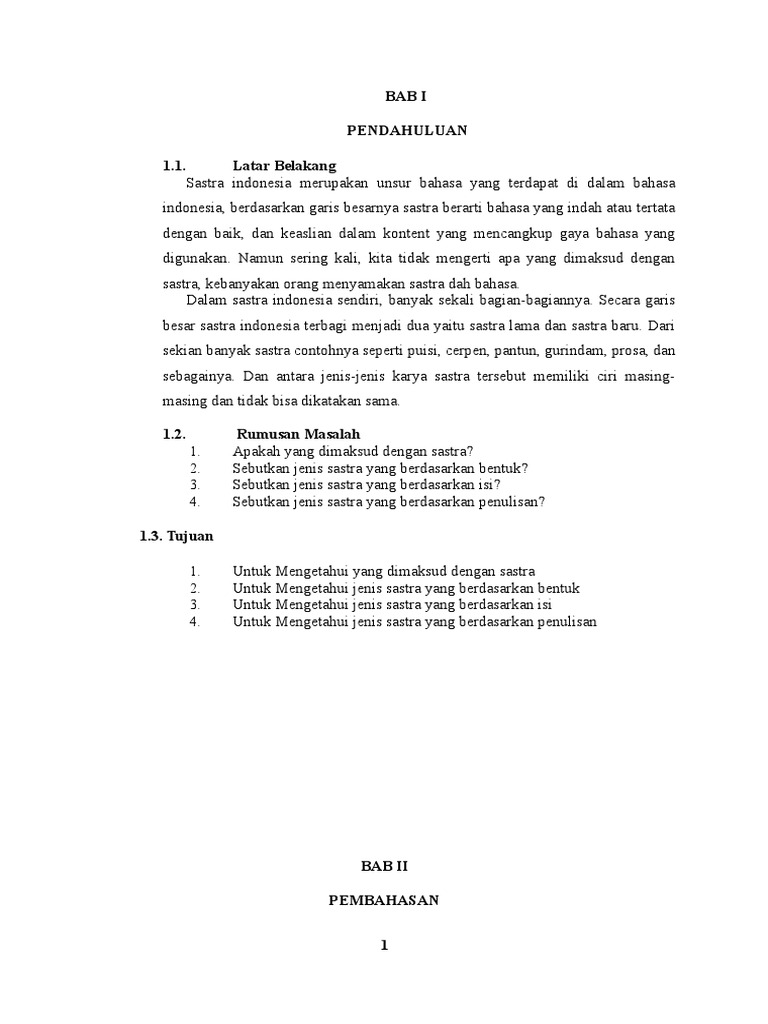 BAB I

PENDAHULUAN

1.1. Latar Belakang

Sastra indonesia merupakan unsur bahasa yang terdapat di dalam bahasa indonesia, berdasarkan garis besarnya sastra berarti bahasa yang indah atau tertata dengan baik, dan keaslian dalam kontent yang mencangkup gaya bahasa yang digunakan. Namun sering kali, kita tidak mengerti apa yang dimaksud dengan sastra, kebanyakan orang menyamakan sastra dah bahasa.

Dalam sastra indonesia sendiri, banyak sekali bagian-bagiannya. Secara garis besar sastra indonesia terbagi menjadi dua yaitu sastra lama dan sastra baru. Dari sekian banyak sastra contohnya seperti puisi, cerpen, pantun, gurindam, prosa, dan sebagainya. Dan antara jenis-jenis karya sastra tersebut memiliki ciri masing-masing dan tidak bisa dikatakan sama.

1.2. Rumusan Masalah

1. Apakah yang dimaksud dengan sastra?
2. Sebutkan jenis sastra yang berdasarkan bentuk?
3. Sebutkan jenis sastra yang berdasarkan isi?
4. Sebutkan jenis sastra yang berdasarkan penulisan?

1.3. Tujuan

1. Untuk Mengetahui yang dimaksud dengan sastra
2. Untuk Mengetahui jenis sastra yang berdasarkan bentuk
3. Untuk Mengetahui jenis sastra yang berdasarkan isi
4. Untuk Mengetahui jenis sastra yang berdasarkan penulisan

BAB II

PEMBAHASAN

1